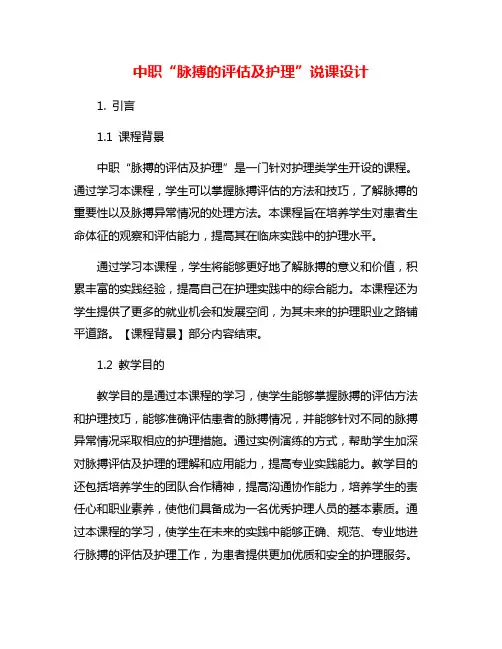 中职“脉搏的评估及护理”说课设计

1. 引言

1.1 课程背景

中职“脉搏的评估及护理”是一门针对护理类学生开设的课程。通过学习本课程，学生可以掌握脉搏评估的方法和技巧，了解脉搏的重要性以及脉搏异常情况的处理方法。本课程旨在培养学生对患者生命体征的观察和评估能力，提高其在临床实践中的护理水平。

通过学习本课程，学生将能够更好地了解脉搏的意义和价值，积累丰富的实践经验，提高自己在护理实践中的综合能力。本课程还为学生提供了更多的就业机会和发展空间，为其未来的护理职业之路铺平道路。【课程背景】部分内容结束。

1.2 教学目的

教学目的是通过本课程的学习，使学生能够掌握脉搏的评估方法和护理技巧，能够准确评估患者的脉搏情况，并能够针对不同的脉搏异常情况采取相应的护理措施。通过实例演练的方式，帮助学生加深对脉搏评估及护理的理解和应用能力，提高专业实践能力。教学目的还包括培养学生的团队合作精神，提高沟通协作能力，培养学生的责任心和职业素养，使他们具备成为一名优秀护理人员的基本素质。通过本课程的学习，使学生在未来的实践中能够正确、规范、专业地进行脉搏的评估及护理工作，为患者提供更加优质和安全的护理服务。